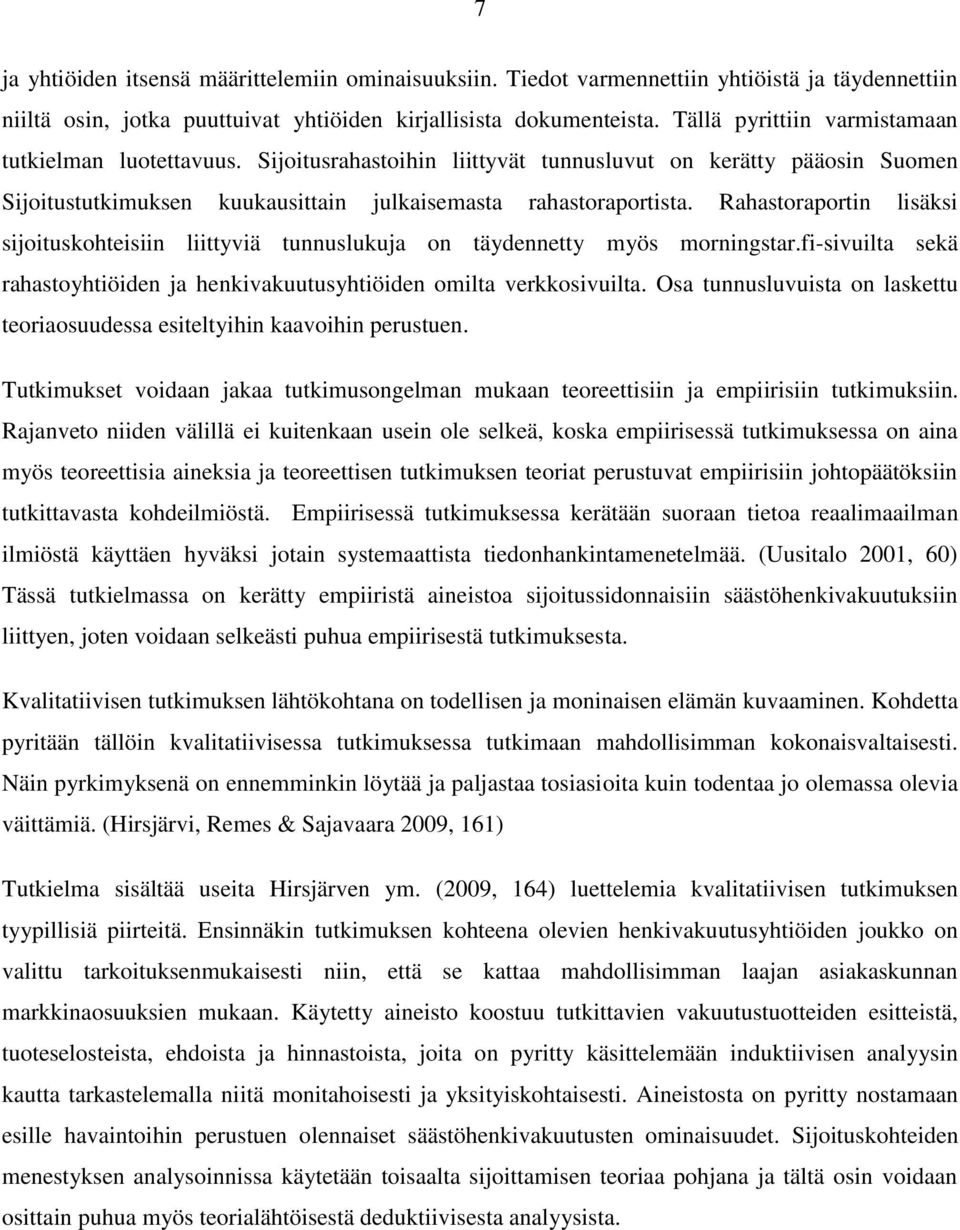 7

ja yhtiöiden itsensä määrittelemiin ominaisuuksiin. Tiedot varmennettiin yhtiöistä ja täydennettiin niiltä osin, jotka puuttuivat yhtiöiden kirjallisista dokumenteista. Tällä pyrittiin varmistamaan tutkielman luotettavuus. Sijoitusrahastoihin liittyvät tunnusluvut on kerätty pääosin Suomen Sijoitustutkimuksen kuukausittain julkaisemasta rahastoraportista. Rahastoraportin lisäksi sijoituskohteisiin liittyviä tunnuslukuja on täydennetty myös morningstar.fi-sivuilta sekä rahastoyhtiöiden ja henkivakuutusyhtiöiden omilta verkkosivuilta. Osa tunnusluvuista on laskettu teoriaosuudessa esiteltyihin kaavoihin perustuen.

Tutkimukset voidaan jakaa tutkimusongelman mukaan teoreettisiin ja empiirisiin tutkimuksiin. Rajanveto niiden välillä ei kuitenkaan usein ole selkeä, koska empiirisessä tutkimuksessa on aina myös teoreettisia aineksia ja teoreettisen tutkimuksen teoriat perustuvat empiirisiin johtopäätöksiin tutkittavasta kohdeilmiöstä. Empiirisessä tutkimuksessa kerätään suoraan tietoa reaalimaailman ilmiöstä käyttäen hyväksi jotain systemaattista tiedonhankintamenetelmää. (Uusitalo 2001, 60) Tässä tutkielmassa on kerätty empiiristä aineistoa sijoitussidonnaisiin säästöhenkivakuutuksiin liittyen, joten voidaan selkeästi puhua empiirisestä tutkimuksesta.

Kvalitatiivisen tutkimuksen lähtökohtana on todellisen ja moninaisen elämän kuvaaminen. Kohdetta pyritään tällöin kvalitatiivisessa tutkimuksessa tutkimaan mahdollisimman kokonaisvaltaisesti. Näin pyrkimyksenä on ennemminkin löytää ja paljastaa tosiasioita kuin todentaa jo olemassa olevia väittämiä. (Hirsjärvi, Remes & Sajavaara 2009, 161)

Tutkielma sisältää useita Hirsjärven ym. (2009, 164) luettelemia kvalitatiivisen tutkimuksen tyypillisiä piirteitä. Ensinnäkin tutkimuksen kohteena olevien henkivakuutusyhtiöiden joukko on valittu tarkoituksenmukaisesti niin, että se kattaa mahdollisimman laajan asiakaskunnan markkinaosuuksien mukaan. Käytetty aineisto koostuu tutkittavien vakuutustuotteiden esitteistä, tuoteselosteista, ehdoista ja hinnastoista, joita on pyritty käsittelemään induktiivisen analyysin kautta tarkastelemalla niitä monitahoisesti ja yksityiskohtaisesti. Aineistosta on pyritty nostamaan esille havaintoihin perustuen olennaiset säästöhenkivakuutusten ominaisuudet. Sijoituskohteiden menestyksen analysoinnissa käytetään toisaalta sijoittamisen teoriaa pohjana ja tältä osin voidaan osittain puhua myös teorialähtöisestä deduktiivisesta analyysista.